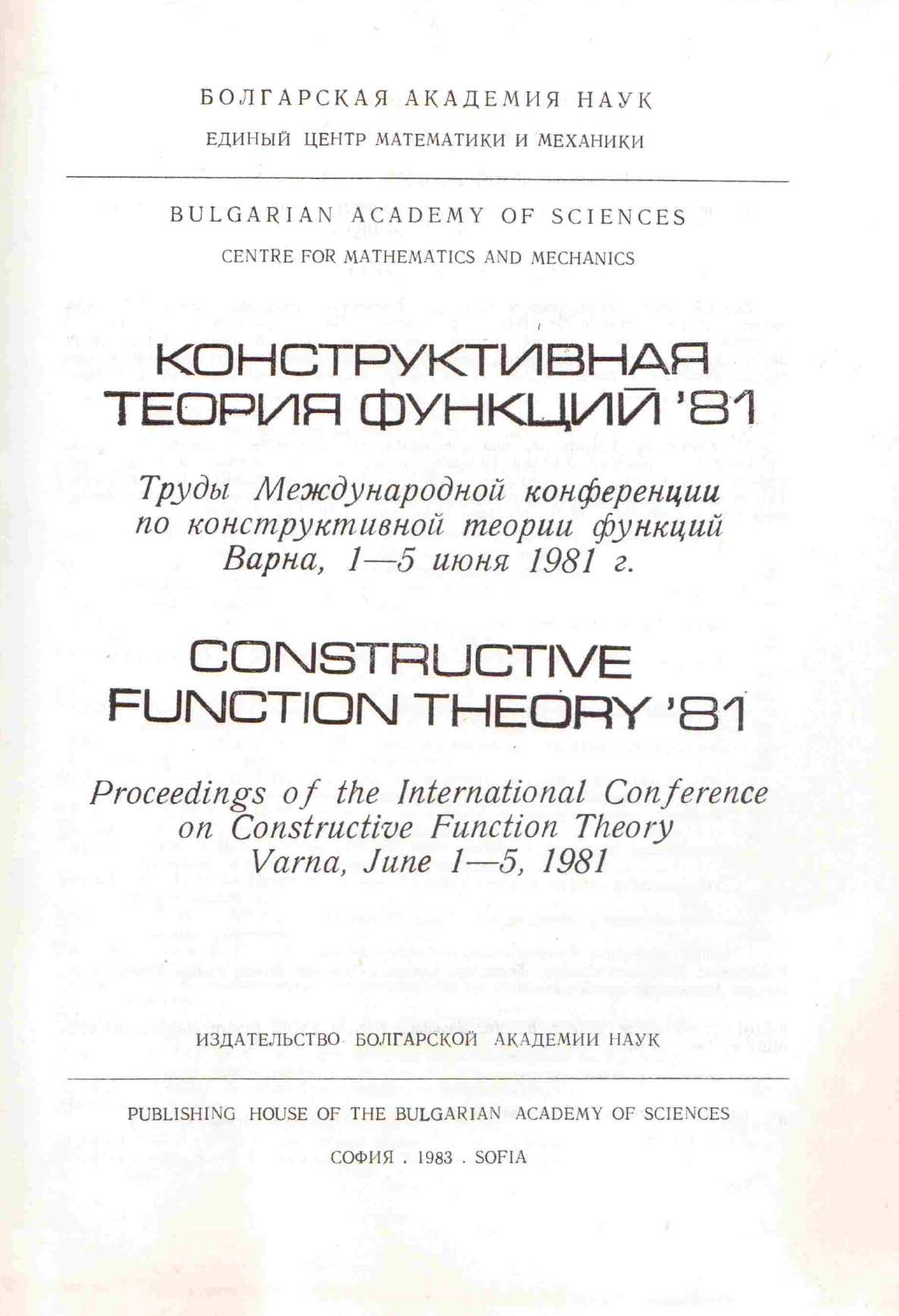 БОЛГАРСКАЯ АКАДЕМИЯ НАУК
ЕДИНЫЙ ЦЕНТР МАТЕМАТИКИ И МЕХАНИКИ

BULGARIAN ACADEMY OF SCIENCES
CENTRE FOR MATHEMATICS AND MECHANICS

КОНСТРУКТИВНАЯ ТЕОРИЯ ФУНКЦИЙ '81

Труды Международной конференции по конструктивной теории функций Варна, 1—5 июня 1981 г.

CONSTRUCTIVE FUNCTION THEORY '81

Proceedings of the International Conference on Constructive Function Theory Varna, June 1—5, 1981

ИЗДАТЕЛЬСТВО БОЛГАРСКОЙ АКАДЕМИИ НАУК

PUBLISHING HOUSE OF THE BULGARIAN ACADEMY OF SCIENCES

СОФИЯ . 1983 . SOFIA